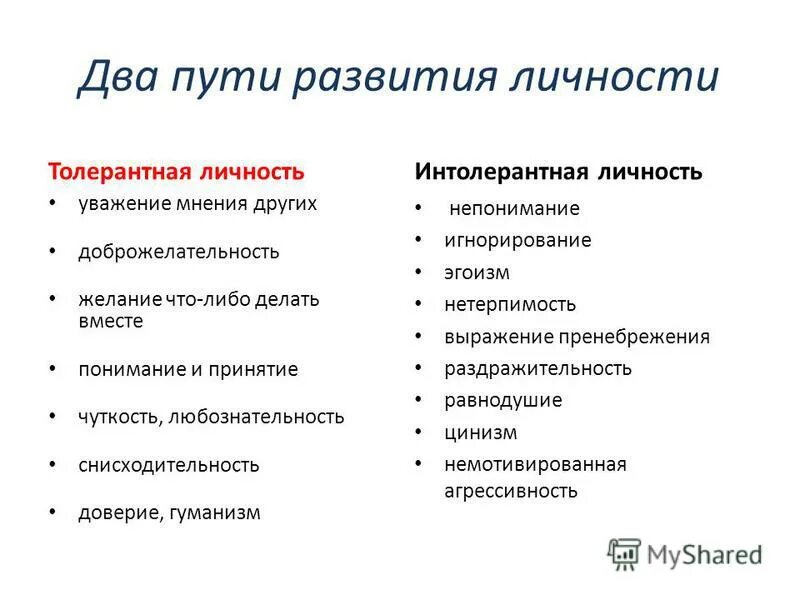 Два пути развития личности

Толерантная личность
• уважение мнения других
• доброжелательность
• желание что-либо делать вместе
• понимание и принятие
• чуткость, любознательность
• снисходительность
• доверие, гуманизм

Интолерантная личность
• непонимание
• игнорирование
• эгоизм
• нетерпимость
• выражение пренебрежения
• раздражительность
• равнодушие
• цинизм
• немотивированная агрессивность

MyShared